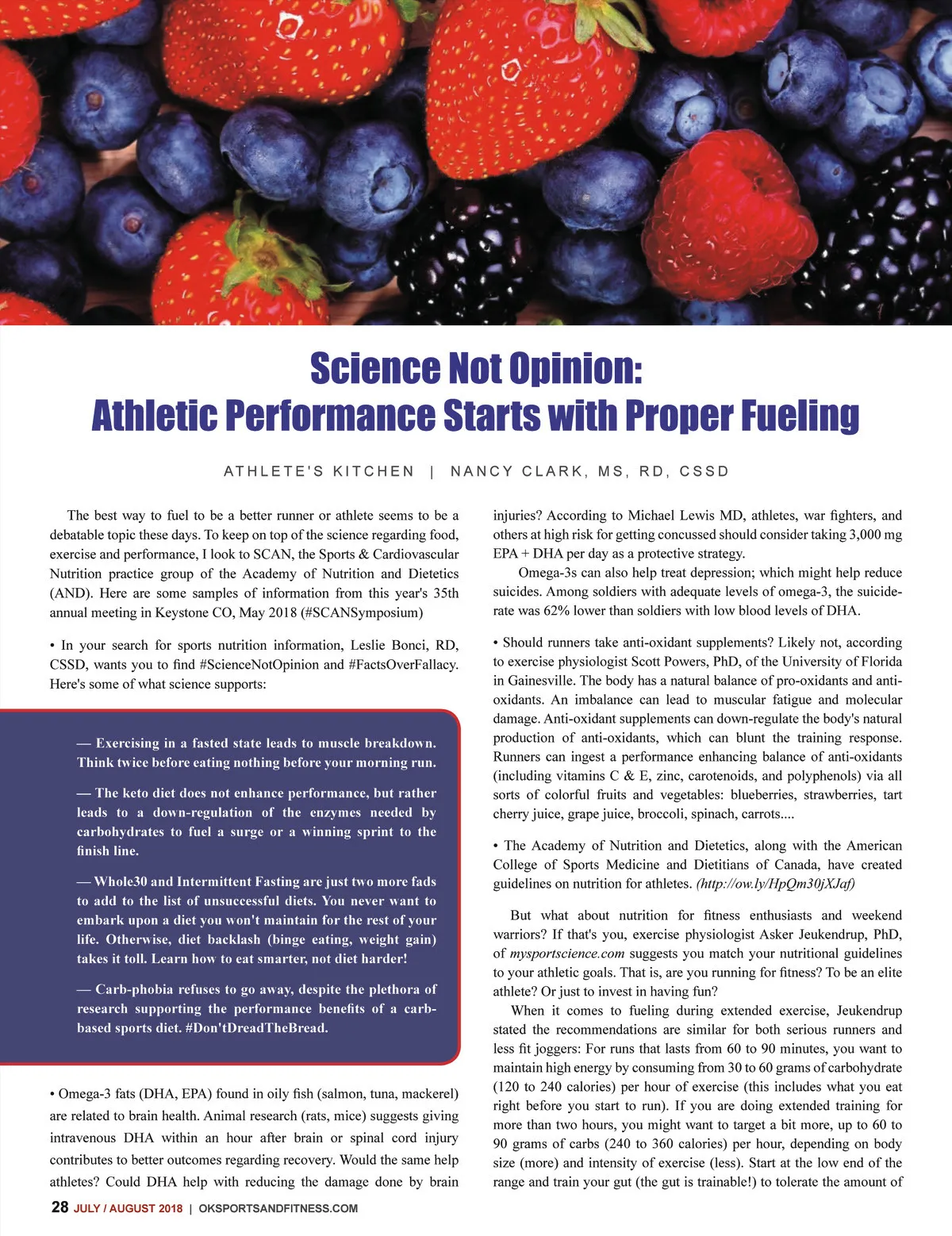 Science Not Opinion:
Athletic Performance Starts with Proper Fueling

ATHLETE'S KITCHEN | NANCY CLARK, MS, RD, CSSD

The best way to fuel to be a better runner or athlete seems to be a debatable topic these days. To keep on top of the science regarding food, exercise and performance, I look to SCAN, the Sports & Cardiovascular Nutrition practice group of the Academy of Nutrition and Dietetics (AND). Here are some samples of information from this year's 35th annual meeting in Keystone CO, May 2018 (#SCANSymposium)

• In your search for sports nutrition information, Leslie Bonci, RD, CSSD, wants you to find #ScienceNotOpinion and #FactsOverFallacy. Here's some of what science supports:

— Exercising in a fasted state leads to muscle breakdown. Think twice before eating nothing before your morning run.

— The keto diet does not enhance performance, but rather leads to a down-regulation of the enzymes needed by carbohydrates to fuel a surge or a winning sprint to the finish line.

— Whole30 and Intermittent Fasting are just two more fads to add to the list of unsuccessful diets. You never want to embark upon a diet you won't maintain for the rest of your life. Otherwise, diet backlash (binge eating, weight gain) takes it toll. Learn how to eat smarter, not diet harder!

— Carb-phobia refuses to go away, despite the plethora of research supporting the performance benefits of a carb-based sports diet. #Don'tDreadTheBread.

• Omega-3 fats (DHA, EPA) found in oily fish (salmon, tuna, mackerel) are related to brain health. Animal research (rats, mice) suggests giving intravenous DHA within an hour after brain or spinal cord injury contributes to better outcomes regarding recovery. Would the same help athletes? Could DHA help with reducing the damage done by brain injuries? According to Michael Lewis MD, athletes, war fighters, and others at high risk for getting concussed should consider taking 3,000 mg EPA + DHA per day as a protective strategy.

Omega-3s can also help treat depression; which might help reduce suicides. Among soldiers with adequate levels of omega-3, the suicide-rate was 62% lower than soldiers with low blood levels of DHA.

• Should runners take anti-oxidant supplements? Likely not, according to exercise physiologist Scott Powers, PhD, of the University of Florida in Gainesville. The body has a natural balance of pro-oxidants and anti-oxidants. An imbalance can lead to muscular fatigue and molecular damage. Anti-oxidant supplements can down-regulate the body's natural production of anti-oxidants, which can blunt the training response. Runners can ingest a performance enhancing balance of anti-oxidants (including vitamins C & E, zinc, carotenoids, and polyphenols) via all sorts of colorful fruits and vegetables: blueberries, strawberries, tart cherry juice, grape juice, broccoli, spinach, carrots....

• The Academy of Nutrition and Dietetics, along with the American College of Sports Medicine and Dietitians of Canada, have created guidelines on nutrition for athletes. (http://ow.ly/HpQm30jXJaf)

But what about nutrition for fitness enthusiasts and weekend warriors? If that's you, exercise physiologist Asker Jeukendrup, PhD, of mysportscience.com suggests you match your nutritional guidelines to your athletic goals. That is, are you running for fitness? To be an elite athlete? Or just to invest in having fun?

When it comes to fueling during extended exercise, Jeukendrup stated the recommendations are similar for both serious runners and less fit joggers: For runs that lasts from 60 to 90 minutes, you want to maintain high energy by consuming from 30 to 60 grams of carbohydrate (120 to 240 calories) per hour of exercise (this includes what you eat right before you start to run). If you are doing extended training for more than two hours, you might want to target a bit more, up to 60 to 90 grams of carbs (240 to 360 calories) per hour, depending on body size (more) and intensity of exercise (less). Start at the low end of the range and train your gut (the gut is trainable!) to tolerate the amount of

28 JULY / AUGUST 2018 | OKSPORTSANDFITNESS.COM